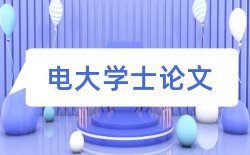 电大学士论文